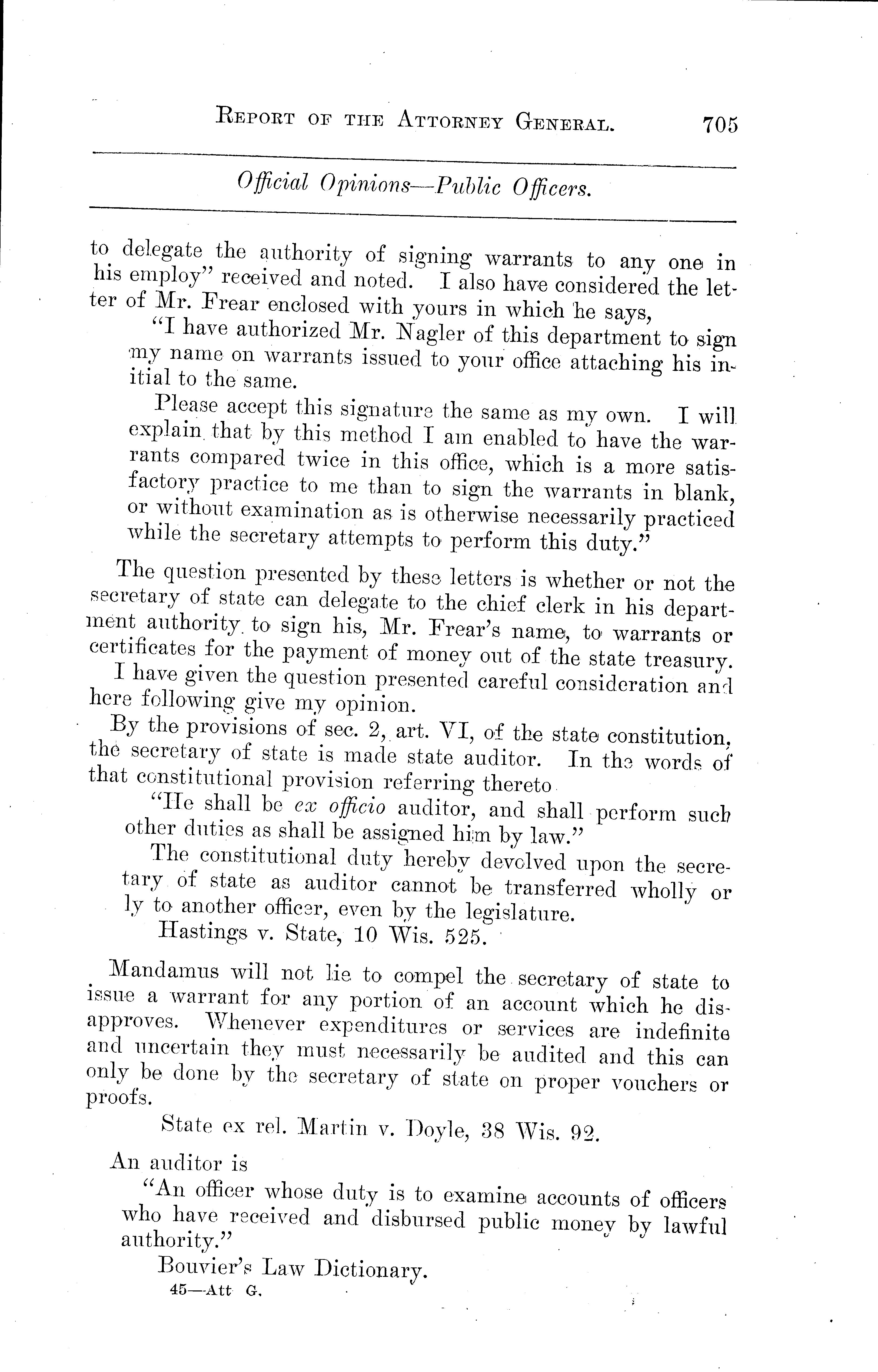 REPORT OF THE ATTORNEY GENERAL. 705

Official Opinions—Public Officers.

to delegate the authority of signing warrants to any one in his employ" received and noted. I also have considered the letter of Mr. Frear enclosed with yours in which he says,

"I have authorized Mr. Nagler of this department to sign my name on warrants issued to your office attaching his initial to the same.

Please accept this signature the same as my own. I will explain that by this method I am enabled to have the warrants compared twice in this office, which is a more satisfactory practice to me than to sign the warrants in blank, or without examination as is otherwise necessarily practiced while the secretary attempts to perform this duty."

The question presented by these letters is whether or not the secretary of state can delegate to the chief clerk in his department authority to sign his, Mr. Frear's name, to warrants or certificates for the payment of money out of the state treasury.

I have given the question presented careful consideration and here following give my opinion.

By the provisions of sec. 2, art. VI, of the state constitution, the secretary of state is made state auditor. In the words of that constitutional provision referring thereto

"He shall be ex officio auditor, and shall perform such other duties as shall be assigned him by law."

The constitutional duty hereby devolved upon the secretary of state as auditor cannot be transferred wholly or ly to another officer, even by the legislature.

Hastings v. State, 10 Wis. 525.

Mandamus will not lie to compel the secretary of state to issue a warrant for any portion of an account which he disapproves. Whenever expenditures or services are indefinite and uncertain they must necessarily be audited and this can only be done by the secretary of state on proper vouchers or proofs.

State ex rel. Martin v. Doyle, 38 Wis. 92.

An auditor is

"An officer whose duty is to examine accounts of officers who have received and disbursed public money by lawful authority."

Bouvier's Law Dictionary.

45—Att G.